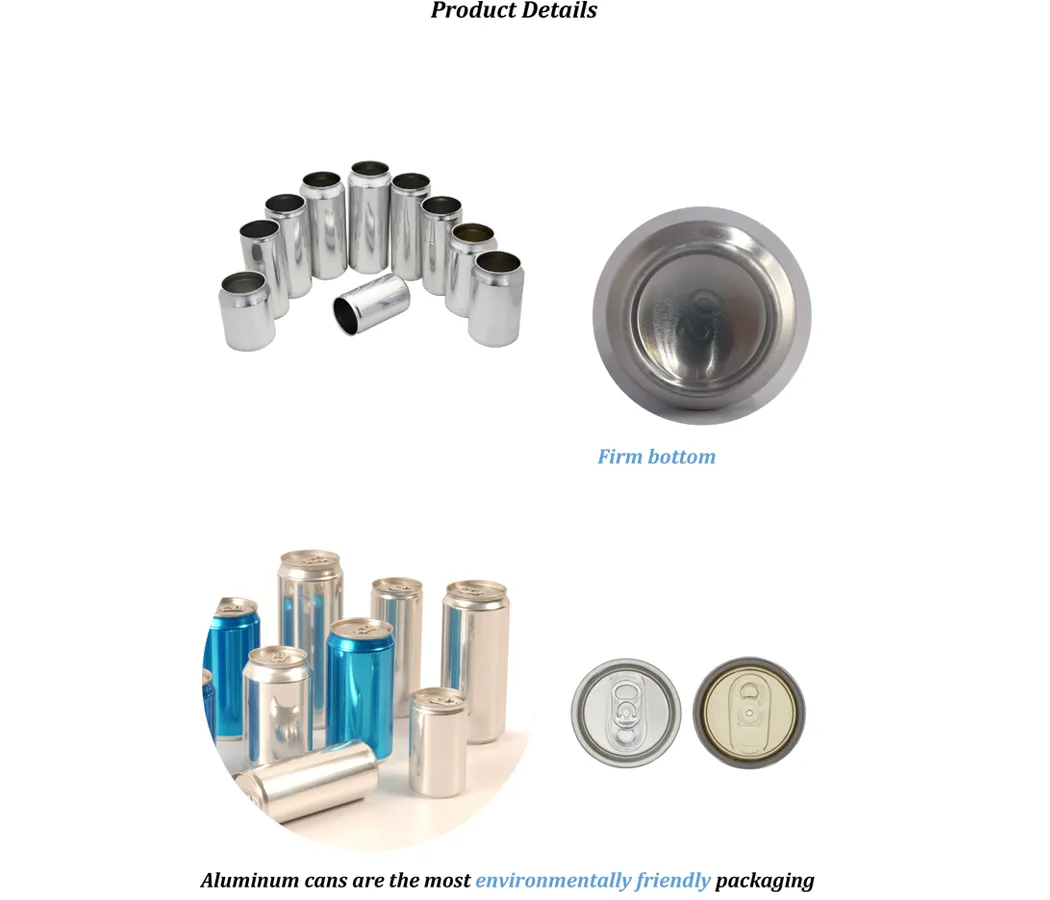 Product Details

Firm bottom

Aluminum cans are the most environmentally friendly packaging